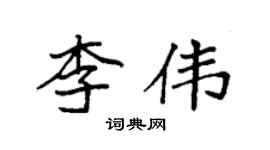 李伟
词典网